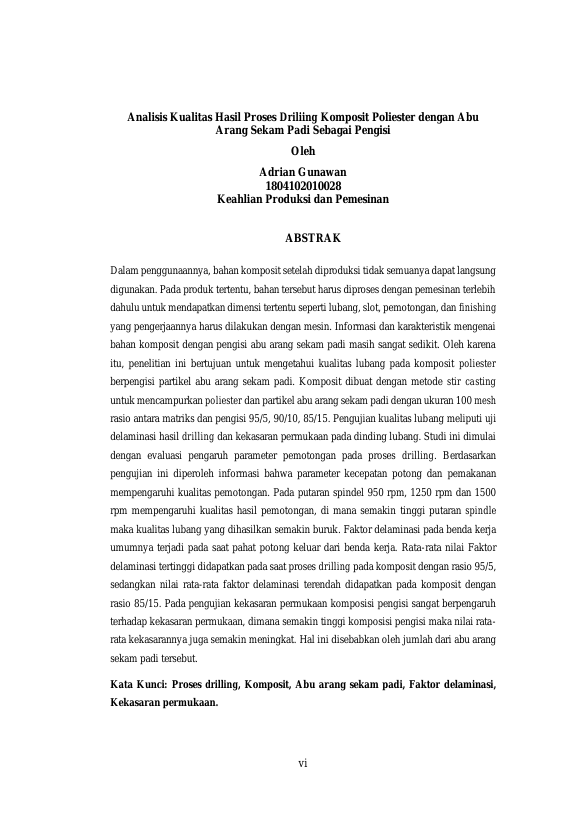 Analisis Kualitas Hasil Proses Driliing Komposit Poliester dengan Abu Arang Sekam Padi Sebagai Pengisi

Oleh

Adrian Gunawan
1804102010028
Keahlian Produksi dan Pemesinan

ABSTRAK

Dalam penggunaannya, bahan komposit setelah diproduksi tidak semuanya dapat langsung digunakan. Pada produk tertentu, bahan tersebut harus diproses dengan pemesinan terlebih dahulu untuk mendapatkan dimensi tertentu seperti lubang, slot, pemotongan, dan finishing yang pengerjaannya harus dilakukan dengan mesin. Informasi dan karakteristik mengenai bahan komposit dengan pengisi abu arang sekam padi masih sangat sedikit. Oleh karena itu, penelitian ini bertujuan untuk mengetahui kualitas lubang pada komposit poliester berpengisi partikel abu arang sekam padi. Komposit dibuat dengan metode stir casting untuk mencampurkan poliester dan partikel abu arang sekam padi dengan ukuran 100 mesh rasio antara matriks dan pengisi 95/5, 90/10, 85/15. Pengujian kualitas lubang meliputi uji delaminasi hasil drilling dan kekasaran permukaan pada dinding lubang. Studi ini dimulai dengan evaluasi pengaruh parameter pemotongan pada proses drilling. Berdasarkan pengujian ini diperoleh informasi bahwa parameter kecepatan potong dan pemakanan mempengaruhi kualitas pemotongan. Pada putaran spindel 950 rpm, 1250 rpm dan 1500 rpm mempengaruhi kualitas hasil pemotongan, di mana semakin tinggi putaran spindle maka kualitas lubang yang dihasilkan semakin buruk. Faktor delaminasi pada benda kerja umumnya terjadi pada saat pahat potong keluar dari benda kerja. Rata-rata nilai Faktor delaminasi tertinggi didapatkan pada saat proses drilling pada komposit dengan rasio 95/5, sedangkan nilai rata-rata faktor delaminasi terendah didapatkan pada komposit dengan rasio 85/15. Pada pengujian kekasaran permukaan komposisi pengisi sangat berpengaruh terhadap kekasaran permukaan, dimana semakin tinggi komposisi pengisi maka nilai rata-rata kekasarannya juga semakin meningkat. Hal ini disebabkan oleh jumlah dari abu arang sekam padi tersebut.

Kata Kunci: Proses drilling, Komposit, Abu arang sekam padi, Faktor delaminasi, Kekasaran permukaan.

vi